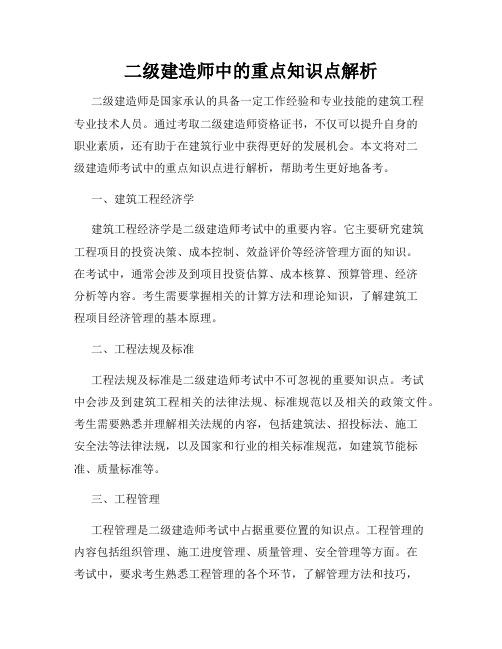 二级建造师中的重点知识点解析

二级建造师是国家承认的具备一定工作经验和专业技能的建筑工程专业技术人员。通过考取二级建造师资格证书，不仅可以提升自身的职业素质，还有助于在建筑行业中获得更好的发展机会。本文将对二级建造师考试中的重点知识点进行解析，帮助考生更好地备考。

一、建筑工程经济学

建筑工程经济学是二级建造师考试中的重要内容。它主要研究建筑工程项目的投资决策、成本控制、效益评价等经济管理方面的知识。在考试中，通常会涉及到项目投资估算、成本核算、预算管理、经济分析等内容。考生需要掌握相关的计算方法和理论知识，了解建筑工程项目经济管理的基本原理。

二、工程法规及标准

工程法规及标准是二级建造师考试中不可忽视的重要知识点。考试中会涉及到建筑工程相关的法律法规、标准规范以及相关的政策文件。考生需要熟悉并理解相关法规的内容，包括建筑法、招投标法、施工安全法等法律法规，以及国家和行业的相关标准规范，如建筑节能标准、质量标准等。

三、工程管理

工程管理是二级建造师考试中占据重要位置的知识点。工程管理的内容包括组织管理、施工进度管理、质量管理、安全管理等方面。在考试中，要求考生熟悉工程管理的各个环节，了解管理方法和技巧，